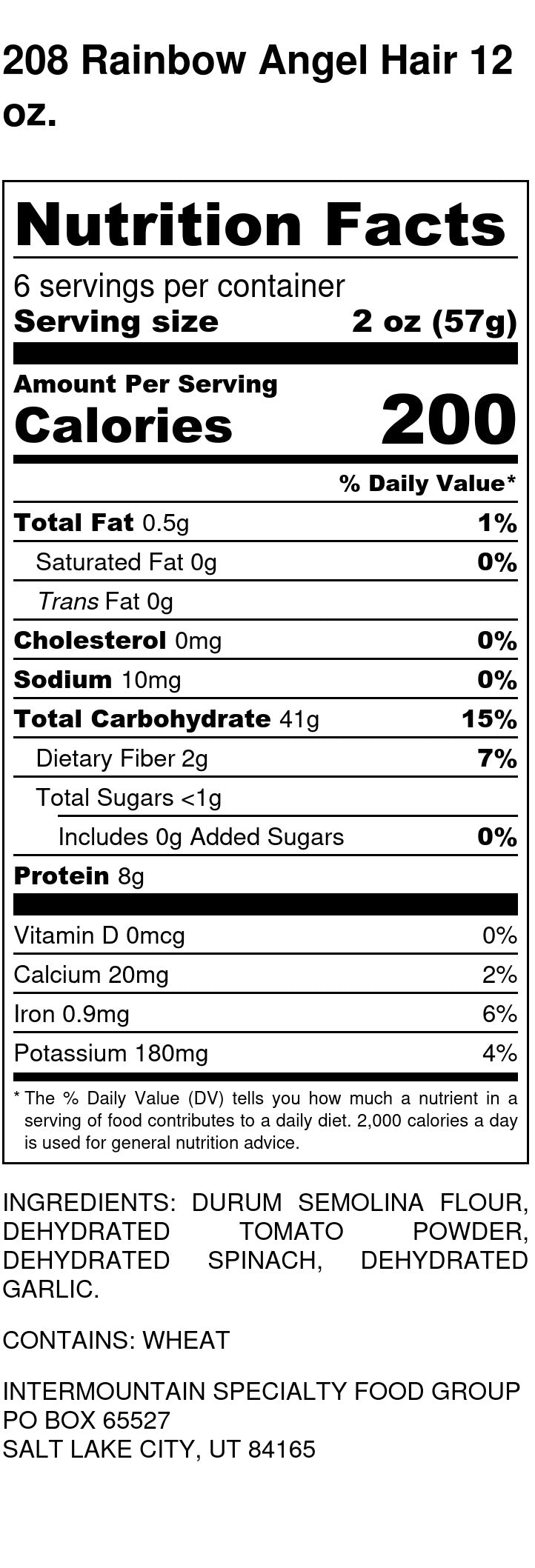 208 Rainbow Angel Hair 12 oz.

Nutrition Facts

6 servings per container
Serving size 2 oz (57g)

Amount Per Serving
Calories 200

% Daily Value*

Total Fat 0.5g 1%

Saturated Fat 0g 0%

Trans Fat 0g

Cholesterol 0mg 0%

Sodium 10mg 0%

Total Carbohydrate 41g 15%

Dietary Fiber 2g 7%

Total Sugars <1g

Includes 0g Added Sugars 0%

Protein 8g

Vitamin D 0mcg 0%

Calcium 20mg 2%

Iron 0.9mg 6%

Potassium 180mg 4%

* The % Daily Value (DV) tells you how much a nutrient in a serving of food contributes to a daily diet. 2,000 calories a day is used for general nutrition advice.

INGREDIENTS: DURUM SEMOLINA FLOUR, DEHYDRATED TOMATO POWDER, DEHYDRATED SPINACH, DEHYDRATED GARLIC.

CONTAINS: WHEAT

INTERMOUNTAIN SPECIALTY FOOD GROUP
PO BOX 65527
SALT LAKE CITY, UT 84165